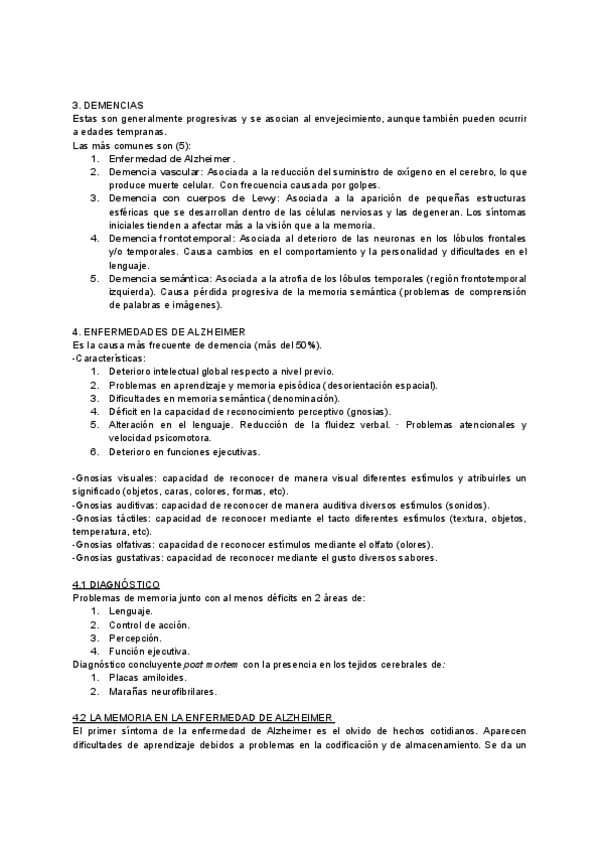 3. DEMENCIAS
Estas son generalmente progresivas y se asocian al envejecimiento, aunque también pueden ocurrir a edades tempranas.
Las más comunes son (5):
1. Enfermedad de Alzheimer.
2. Demencia vascular: Asociada a la reducción del suministro de oxígeno en el cerebro, lo que produce muerte celular. Con frecuencia causada por golpes.
3. Demencia con cuerpos de Lewy: Asociada a la aparición de pequeñas estructuras esféricas que se desarrollan dentro de las células nerviosas y las degeneran. Los síntomas iniciales tienden a afectar más a la visión que a la memoria.
4. Demencia frontotemporal: Asociada al deterioro de las neuronas en los lóbulos frontales y/o temporales. Causa cambios en el comportamiento y la personalidad y dificultades en el lenguaje.
5. Demencia semántica: Asociada a la atrofia de los lóbulos temporales (región frontotemporal izquierda). Causa pérdida progresiva de la memoria semántica (problemas de comprensión de palabras e imágenes).

4. ENFERMEDADES DE ALZHEIMER
Es la causa más frecuente de demencia (más del 50%).
-Características:
1. Deterioro intelectual global respecto a nivel previo.
2. Problemas en aprendizaje y memoria episódica (desorientación espacial).
3. Dificultades en memoria semántica (denominación).
4. Déficit en la capacidad de reconocimiento perceptivo (gnosias).
5. Alteración en el lenguaje. Reducción de la fluidez verbal. · Problemas atencionales y velocidad psicomotora.
6. Deterioro en funciones ejecutivas.

-Gnosias visuales: capacidad de reconocer de manera visual diferentes estímulos y atribuirles un significado (objetos, caras, colores, formas, etc).
-Gnosias auditivas: capacidad de reconocer de manera auditiva diversos estímulos (sonidos).
-Gnosias táctiles: capacidad de reconocer mediante el tacto diferentes estímulos (textura, objetos, temperatura, etc).
-Gnosias olfativas: capacidad de reconocer estímulos mediante el olfato (olores).
-Gnosias gustativas: capacidad de reconocer mediante el gusto diversos sabores.

4.1 DIAGNÓSTICO
Problemas de memoria junto con al menos déficits en 2 áreas de:
1. Lenguaje.
2. Control de acción.
3. Percepción.
4. Función ejecutiva.
Diagnóstico concluyente post mortem con la presencia en los tejidos cerebrales de:
1. Placas amiloides.
2. Marañas neurofibrilares.

4.2 LA MEMORIA EN LA ENFERMEDAD DE ALZHEIMER
El primer síntoma de la enfermedad de Alzheimer es el olvido de hechos cotidianos. Aparecen dificultades de aprendizaje debidos a problemas en la codificación y de almacenamiento. Se da un